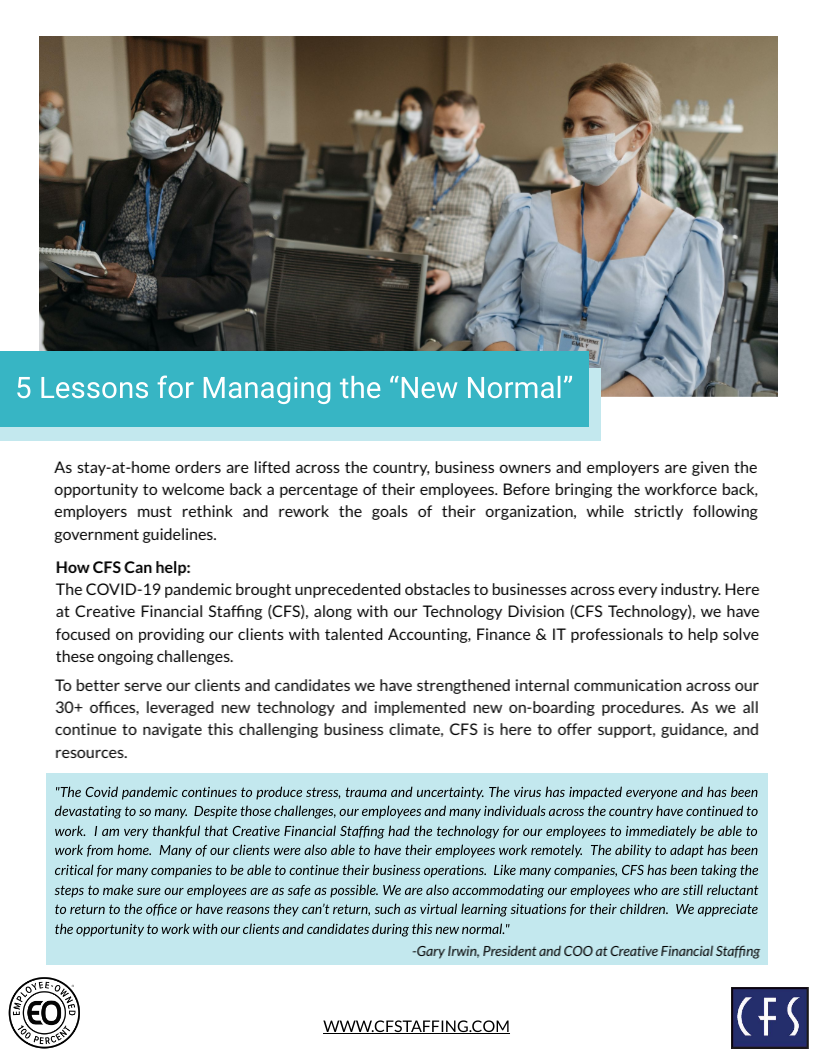 5 Lessons for Managing the “New Normal”

As stay-at-home orders are lifted across the country, business owners and employers are given the opportunity to welcome back a percentage of their employees. Before bringing the workforce back, employers must rethink and rework the goals of their organization, while strictly following government guidelines.

How CFS Can help:
The COVID-19 pandemic brought unprecedented obstacles to businesses across every industry. Here at Creative Financial Staffing (CFS), along with our Technology Division (CFS Technology), we have focused on providing our clients with talented Accounting, Finance & IT professionals to help solve these ongoing challenges.

To better serve our clients and candidates we have strengthened internal communication across our 30+ offices, leveraged new technology and implemented new on-boarding procedures. As we all continue to navigate this challenging business climate, CFS is here to offer support, guidance, and resources.

"The Covid pandemic continues to produce stress, trauma and uncertainty. The virus has impacted everyone and has been devastating to so many. Despite those challenges, our employees and many individuals across the country have continued to work. I am very thankful that Creative Financial Staffing had the technology for our employees to immediately be able to work from home. Many of our clients were also able to have their employees work remotely. The ability to adapt has been critical for many companies to be able to continue their business operations. Like many companies, CFS has been taking the steps to make sure our employees are as safe as possible. We are also accommodating our employees who are still reluctant to return to the office or have reasons they can't return, such as virtual learning situations for their children. We appreciate the opportunity to work with our clients and candidates during this new normal."
-Gary Irwin, President and COO at Creative Financial Staffing

EMPLOYEE-OWNED EO 100 PERCENT

WWW.CFSTAFFING.COM

CFS